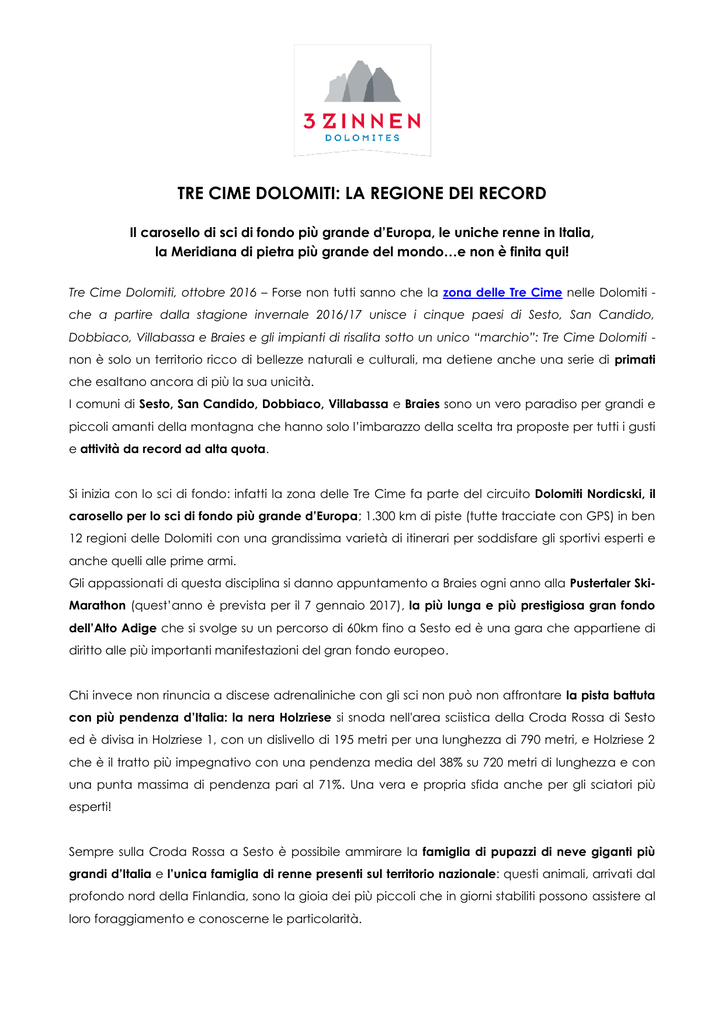 3 ZINNEN
DOLOMITES

TRE CIME DOLOMITI: LA REGIONE DEI RECORD

Il carosello di sci di fondo più grande d'Europa, le uniche renne in Italia, la Meridiana di pietra più grande del mondo…e non è finita qui!

Tre Cime Dolomiti, ottobre 2016 – Forse non tutti sanno che la zona delle Tre Cime nelle Dolomiti - che a partire dalla stagione invernale 2016/17 unisce i cinque paesi di Sesto, San Candido, Dobbiaco, Villabassa e Braies e gli impianti di risalita sotto un unico "marchio": Tre Cime Dolomiti - non è solo un territorio ricco di bellezze naturali e culturali, ma detiene anche una serie di primati che esaltano ancora di più la sua unicità.
I comuni di Sesto, San Candido, Dobbiaco, Villabassa e Braies sono un vero paradiso per grandi e piccoli amanti della montagna che hanno solo l'imbarazzo della scelta tra proposte per tutti i gusti e attività da record ad alta quota.

Si inizia con lo sci di fondo: infatti la zona delle Tre Cime fa parte del circuito Dolomiti Nordicski, il carosello per lo sci di fondo più grande d'Europa; 1.300 km di piste (tutte tracciate con GPS) in ben 12 regioni delle Dolomiti con una grandissima varietà di itinerari per soddisfare gli sportivi esperti e anche quelli alle prime armi.
Gli appassionati di questa disciplina si danno appuntamento a Braies ogni anno alla Pustertaler Ski-Marathon (quest'anno è prevista per il 7 gennaio 2017), la più lunga e più prestigiosa gran fondo dell'Alto Adige che si svolge su un percorso di 60km fino a Sesto ed è una gara che appartiene di diritto alle più importanti manifestazioni del gran fondo europeo.

Chi invece non rinuncia a discese adrenaliniche con gli sci non può non affrontare la pista battuta con più pendenza d'Italia: la nera Holzriese si snoda nell'area sciistica della Croda Rossa di Sesto ed è divisa in Holzriese 1, con un dislivello di 195 metri per una lunghezza di 790 metri, e Holzriese 2 che è il tratto più impegnativo con una pendenza media del 38% su 720 metri di lunghezza e con una punta massima di pendenza pari al 71%. Una vera e propria sfida anche per gli sciatori più esperti!

Sempre sulla Croda Rossa a Sesto è possibile ammirare la famiglia di pupazzi di neve giganti più grandi d'Italia e l'unica famiglia di renne presenti sul territorio nazionale: questi animali, arrivati dal profondo nord della Finlandia, sono la gioia dei più piccoli che in giorni stabiliti possono assistere al loro foraggiamento e conoscerne le particolarità.